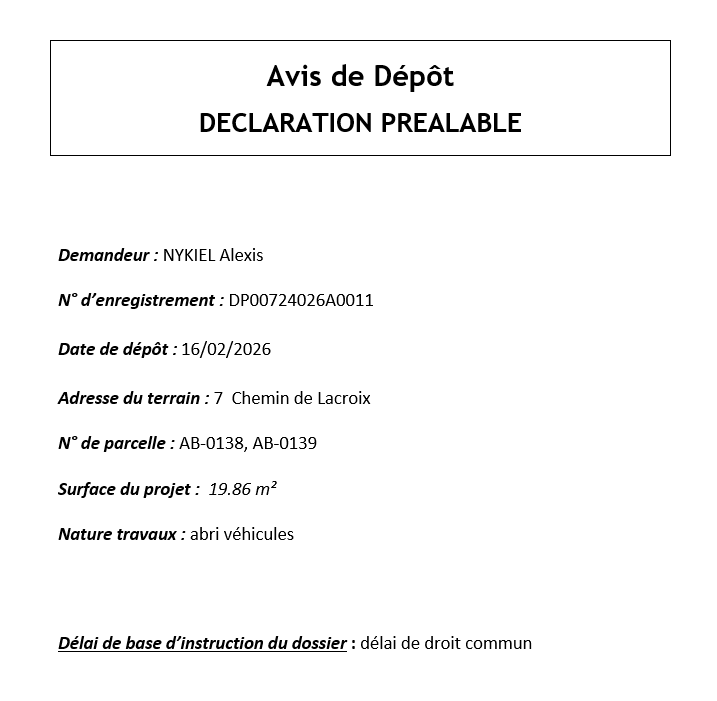 Avis de Dépôt
DECLARATION PREALABLE

Demandeur : NYKIEL Alexis

N° d'enregistrement : DP00724026A0011

Date de dépôt : 16/02/2026

Adresse du terrain : 7  Chemin de Lacroix

N° de parcelle : AB-0138, AB-0139

Surface du projet :  19.86 m²

Nature travaux : abri véhicules

Délai de base d'instruction du dossier : délai de droit commun